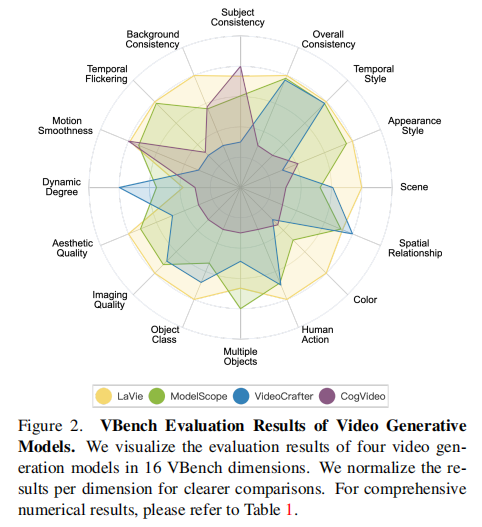 Subject Consistency
Overall Consistency
Temporal Style
Appearance Style
Scene
Spatial Relationship
Color
Human Action
Multiple Objects
Object Class
Imaging Quality
Aesthetic Quality
Dynamic Degree
Motion Smoothness
Temporal Flickering
Background Consistency

LaVie ModelScope VideoCrafter CogVideo

Figure 2. **VBench Evaluation Results of Video Generative Models.** We visualize the evaluation results of four video generation models in 16 VBench dimensions. We normalize the results per dimension for clearer comparisons. For comprehensive numerical results, please refer to Table 1.